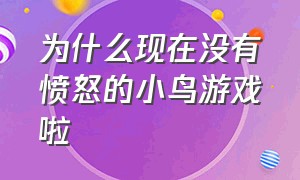 为什么现在没有愤怒的小鸟游戏啦